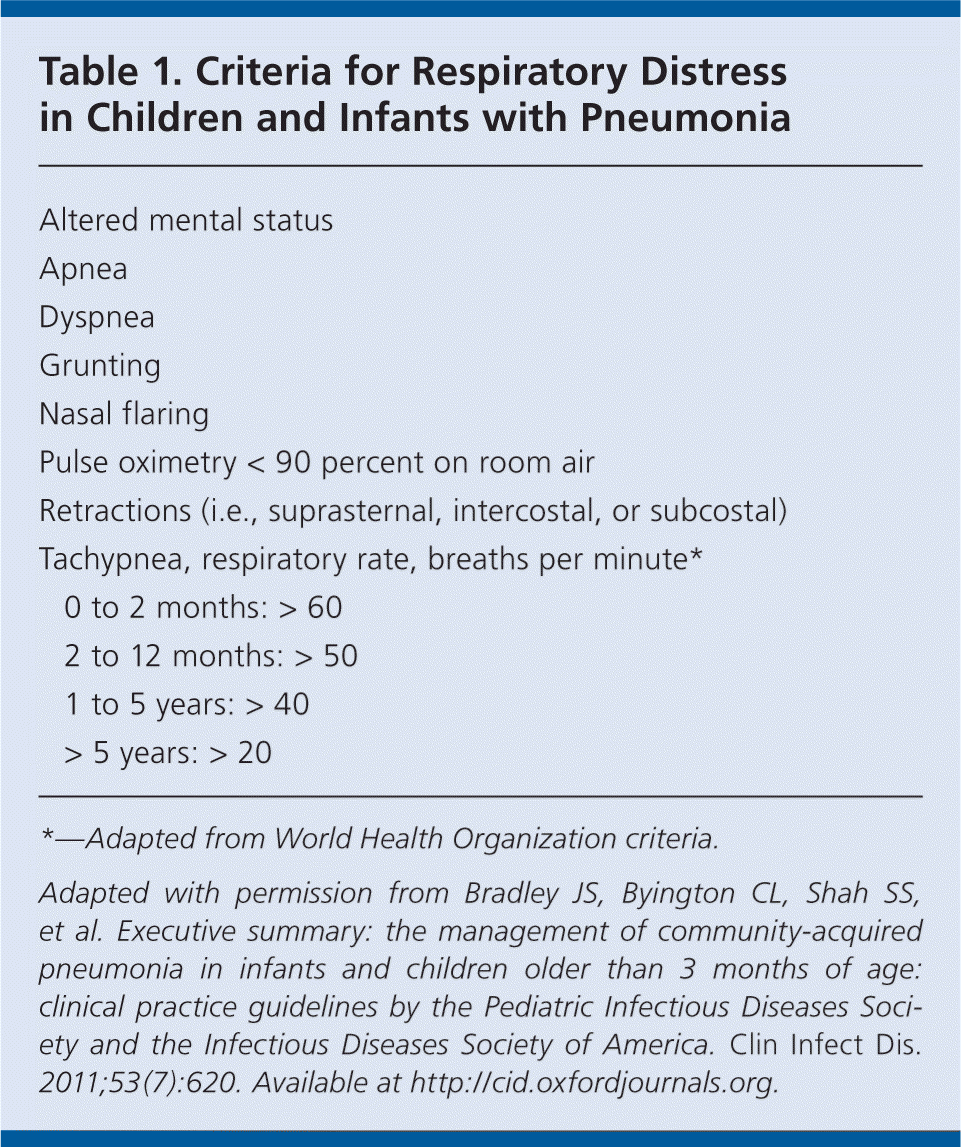 Table 1. Criteria for Respiratory Distress in Children and Infants with Pneumonia

Altered mental status
Apnea
Dyspnea
Grunting
Nasal flaring
Pulse oximetry < 90 percent on room air
Retractions (i.e., suprasternal, intercostal, or subcostal)
Tachypnea, respiratory rate, breaths per minute*
0 to 2 months: > 60
2 to 12 months: > 50
1 to 5 years: > 40
> 5 years: > 20

*—Adapted from World Health Organization criteria.

Adapted with permission from Bradley JS, Byington CL, Shah SS, et al. Executive summary: the management of community-acquired pneumonia in infants and children older than 3 months of age: clinical practice guidelines by the Pediatric Infectious Diseases Society and the Infectious Diseases Society of America. Clin Infect Dis. 2011;53(7):620. Available at http://cid.oxfordjournals.org.